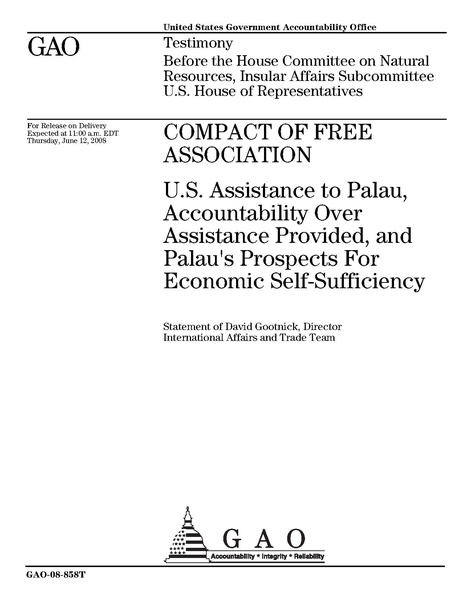 United States Government Accountability Office

GAO

Testimony

Before the House Committee on Natural Resources, Insular Affairs Subcommittee U.S. House of Representatives

For Release on Delivery
Expected at 11:00 a.m. EDT
Thursday, June 12, 2008

COMPACT OF FREE ASSOCIATION

U.S. Assistance to Palau, Accountability Over Assistance Provided, and Palau's Prospects For Economic Self-Sufficiency

Statement of David Gootnick, Director
International Affairs and Trade Team

G A O

Accountability * Integrity * Reliability

GAO-08-858T